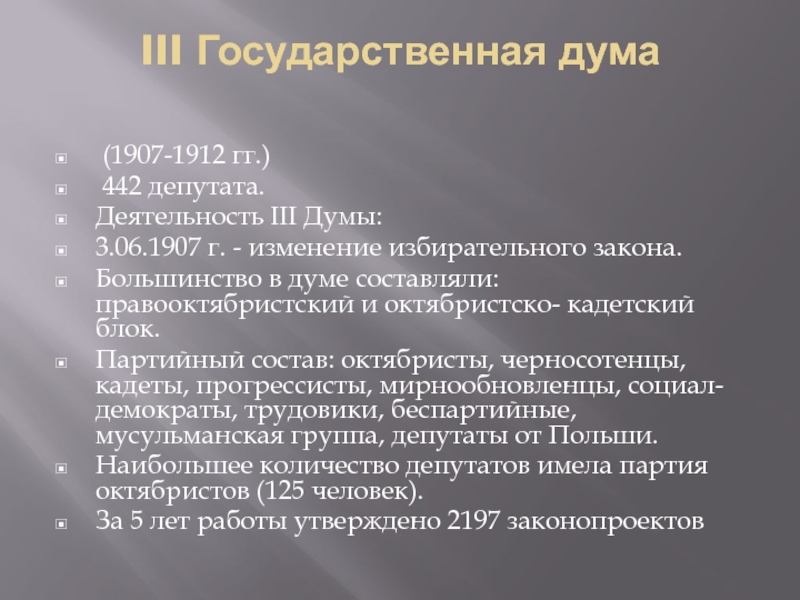 III Государственная дума

• (1907-1912 гг.)
• 442 депутата.
• Деятельность III Думы:
• 3.06.1907 г. - изменение избирательного закона.
• Большинство в думе составляли: правооктябристский и октябристско- кадетский блок.
• Партийный состав: октябристы, черносотенцы, кадеты, прогрессисты, мирнообновленцы, социал-демократы, трудовики, беспартийные, мусульманская группа, депутаты от Польши.
• Наибольшее количество депутатов имела партия октябристов (125 человек).
• За 5 лет работы утверждено 2197 законопроектов